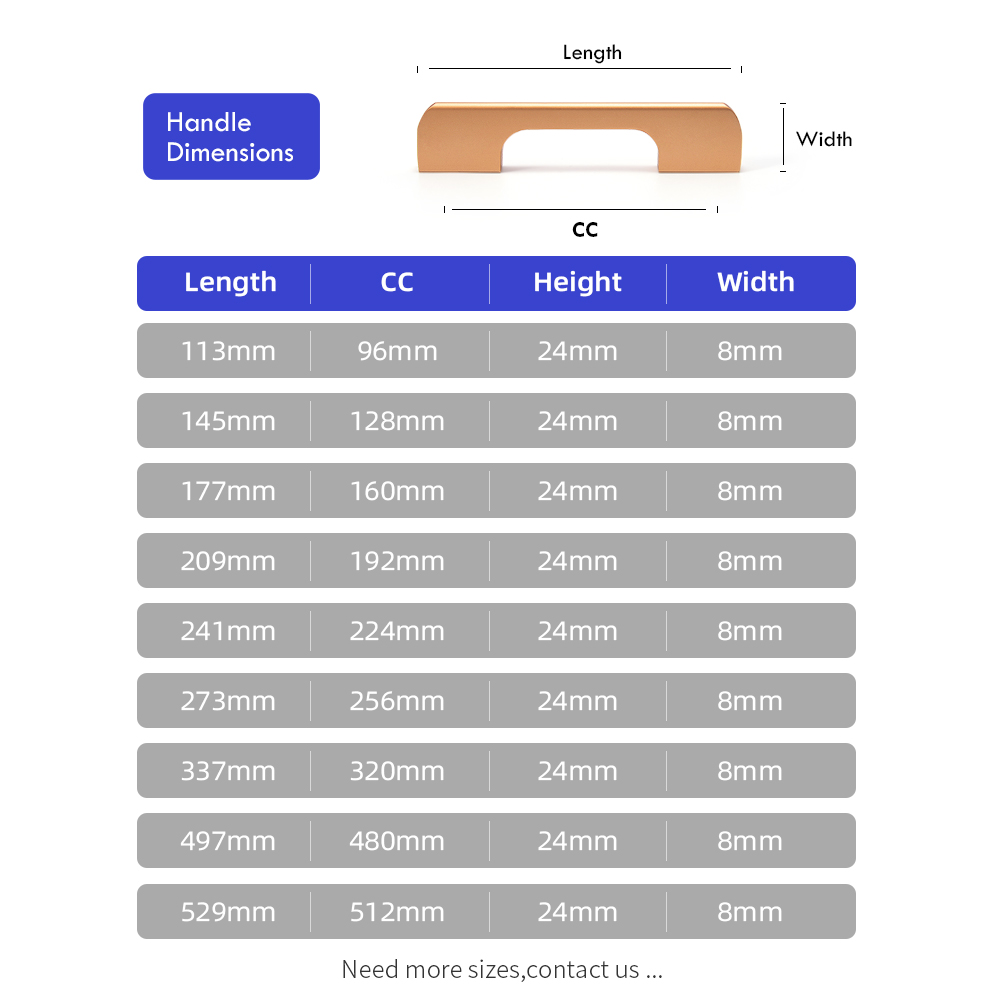 Handle Dimensions

Length

Width

CC

| Length | CC | Height | Width |
|---|---|---|---|
| 113mm | 96mm | 24mm | 8mm |
| 145mm | 128mm | 24mm | 8mm |
| 177mm | 160mm | 24mm | 8mm |
| 209mm | 192mm | 24mm | 8mm |
| 241mm | 224mm | 24mm | 8mm |
| 273mm | 256mm | 24mm | 8mm |
| 337mm | 320mm | 24mm | 8mm |
| 497mm | 480mm | 24mm | 8mm |
| 529mm | 512mm | 24mm | 8mm |

Need more sizes,contact us ...